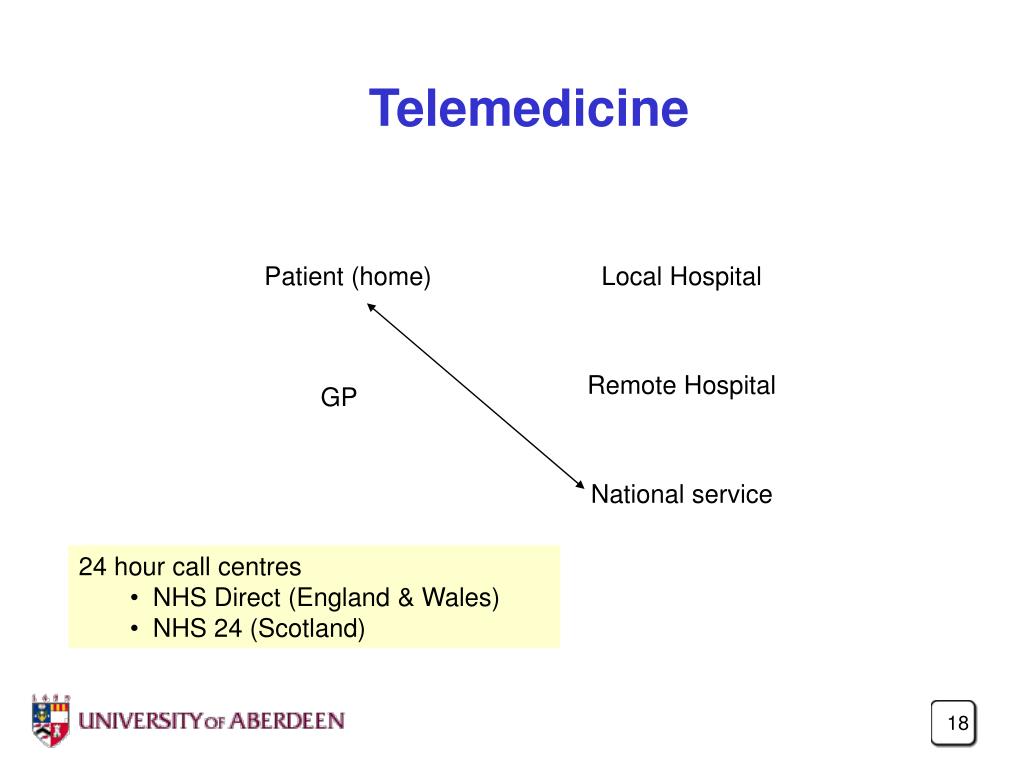 Telemedicine

Patient (home)

Local Hospital

GP

Remote Hospital

National service

24 hour call centres
• NHS Direct (England & Wales)
• NHS 24 (Scotland)

UNIVERSITY OF ABERDEEN

18